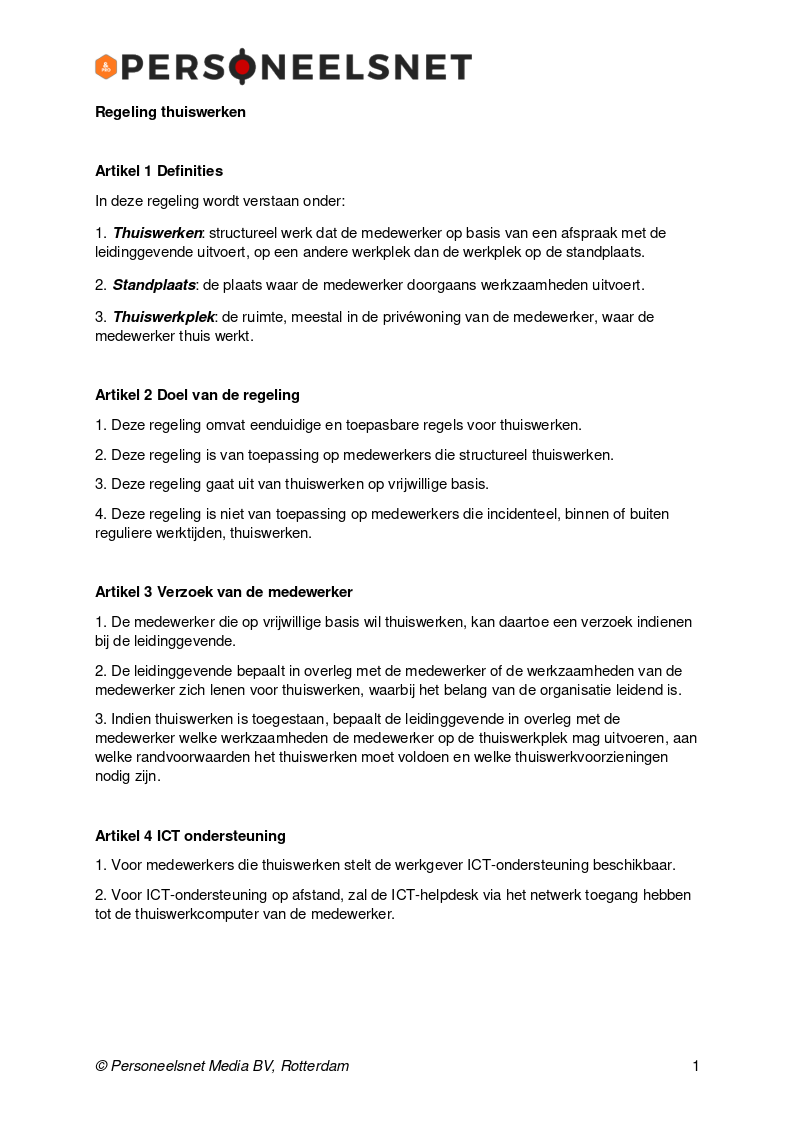 PERSONEELSNET

Regeling thuiswerken

Artikel 1 Definities

In deze regeling wordt verstaan onder:

1. Thuiswerken: structureel werk dat de medewerker op basis van een afspraak met de leidinggevende uitvoert, op een andere werkplek dan de werkplek op de standplaats.

2. Standplaats: de plaats waar de medewerker doorgaans werkzaamheden uitvoert.

3. Thuiswerkplek: de ruimte, meestal in de privéwoning van de medewerker, waar de medewerker thuis werkt.

Artikel 2 Doel van de regeling

1. Deze regeling omvat eenduidige en toepasbare regels voor thuiswerken.

2. Deze regeling is van toepassing op medewerkers die structureel thuiswerken.

3. Deze regeling gaat uit van thuiswerken op vrijwillige basis.

4. Deze regeling is niet van toepassing op medewerkers die incidenteel, binnen of buiten reguliere werktijden, thuiswerken.

Artikel 3 Verzoek van de medewerker

1. De medewerker die op vrijwillige basis wil thuiswerken, kan daartoe een verzoek indienen bij de leidinggevende.

2. De leidinggevende bepaalt in overleg met de medewerker of de werkzaamheden van de medewerker zich lenen voor thuiswerken, waarbij het belang van de organisatie leidend is.

3. Indien thuiswerken is toegestaan, bepaalt de leidinggevende in overleg met de medewerker welke werkzaamheden de medewerker op de thuiswerkplek mag uitvoeren, aan welke randvoorwaarden het thuiswerken moet voldoen en welke thuiswerkvoorzieningen nodig zijn.

Artikel 4 ICT ondersteuning

1. Voor medewerkers die thuiswerken stelt de werkgever ICT-ondersteuning beschikbaar.

2. Voor ICT-ondersteuning op afstand, zal de ICT-helpdesk via het netwerk toegang hebben tot de thuiswerkcomputer van de medewerker.

© Personeelsnet Media BV, Rotterdam

1